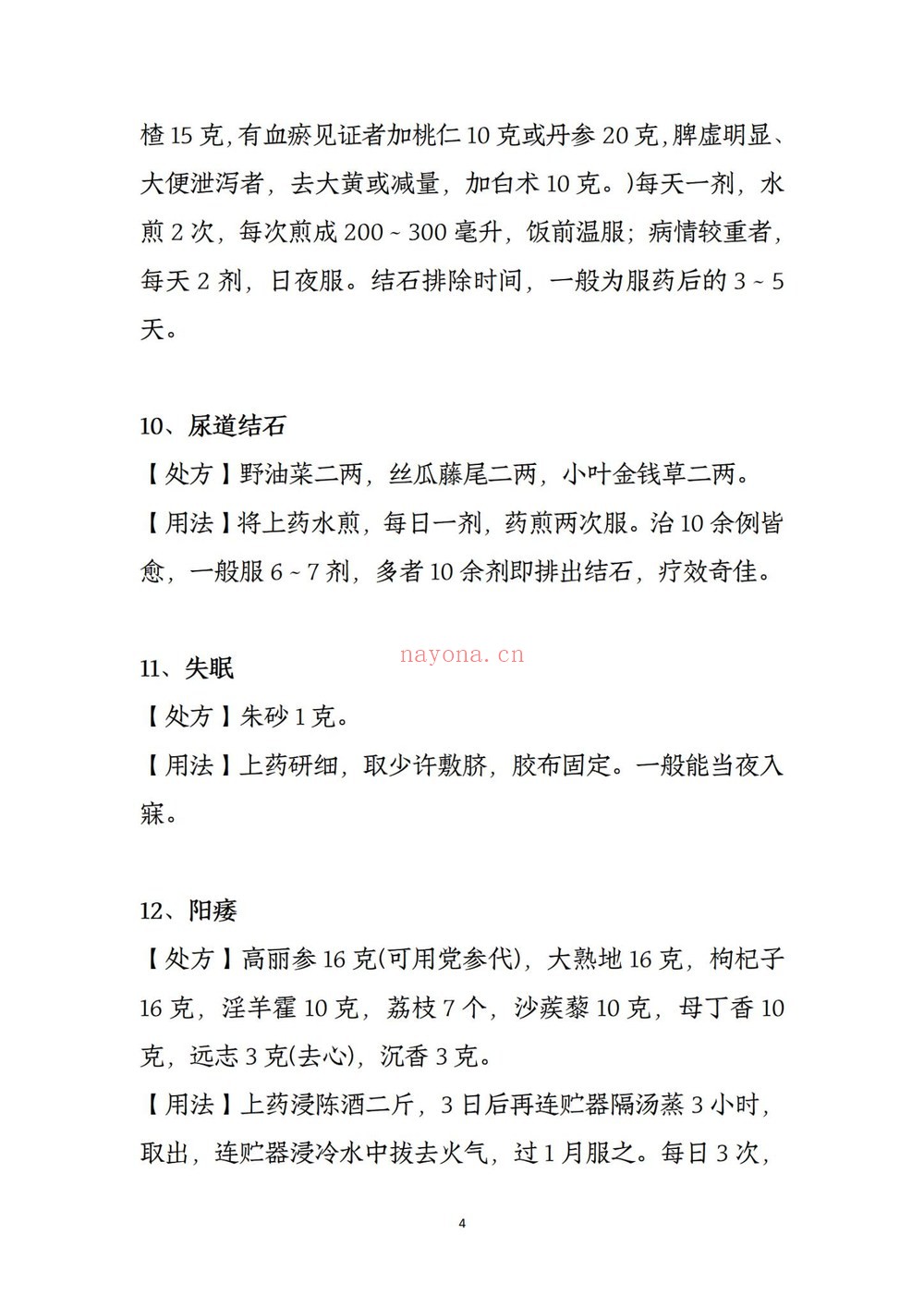 楂15克,有血瘀见证者加桃仁10克或丹参20克,脾虚明显、大便泄泻者，去大黄或减量，加白术10克。)每天一剂，水煎2次，每次煎成200~300毫升，饭前温服；病情较重者，每天2剂，日夜服。结石排除时间，一般为服药后的3~5天。

10、尿道结石

【处方】野油菜二两，丝瓜藤尾二两，小叶金钱草二两。

【用法】将上药水煎，每日一剂，药煎两次服。治10余例皆愈，一般服6~7剂，多者10余剂即排出结石，疗效奇佳。

11、失眠

【处方】朱砂1克。

【用法】上药研细，取少许敷脐，胶布固定。一般能当夜入寐。

12、阳痿

【处方】高丽参16克(可用党参代)，大熟地16克，枸杞子16克，淫羊霍10克，荔枝7个，沙蒺藜10克，母丁香10克，远志3克(去心)，沉香3克。

【用法】上药浸陈酒二斤，3日后再连贮器隔汤蒸3小时，取出，连贮器浸冷水中拔去火气，过1月服之。每日3次，

4

nayona.cn